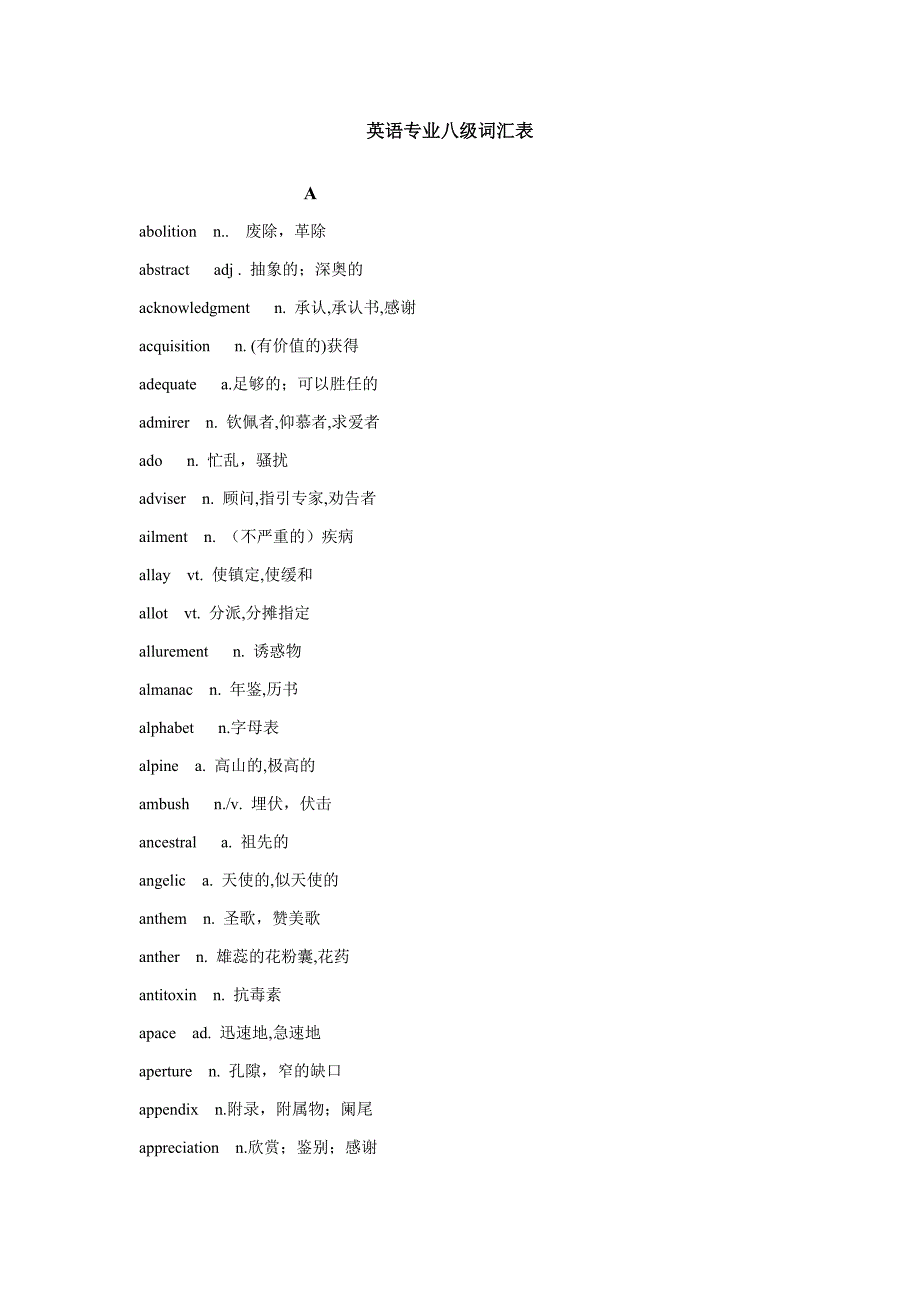 英语专业八级词汇表

A

abolition n.. 废除，革除

abstract adj . 抽象的；深奥的

acknowledgment n. 承认,承认书,感谢

acquisition n. (有价值的)获得

adequate a.足够的；可以胜任的

admirer n. 钦佩者,仰慕者,求爱者

ado n. 忙乱，骚扰

adviser n. 顾问,指引专家,劝告者

ailment n. （不严重的）疾病

allay vt. 使镇定,使缓和

allot vt. 分派,分摊指定

allurement n. 诱惑物

almanac n. 年鉴,历书

alphabet n.字母表

alpine a. 高山的,极高的

ambush n./v. 埋伏，伏击

ancestral a. 祖先的

angelic a. 天使的,似天使的

anthem n. 圣歌，赞美歌

anther n. 雄蕊的花粉囊,花药

antitoxin n. 抗毒素

apace ad. 迅速地,急速地

aperture n. 孔隙，窄的缺口

appendix n.附录，附属物；阑尾

appreciation n.欣赏；鉴别；感谢